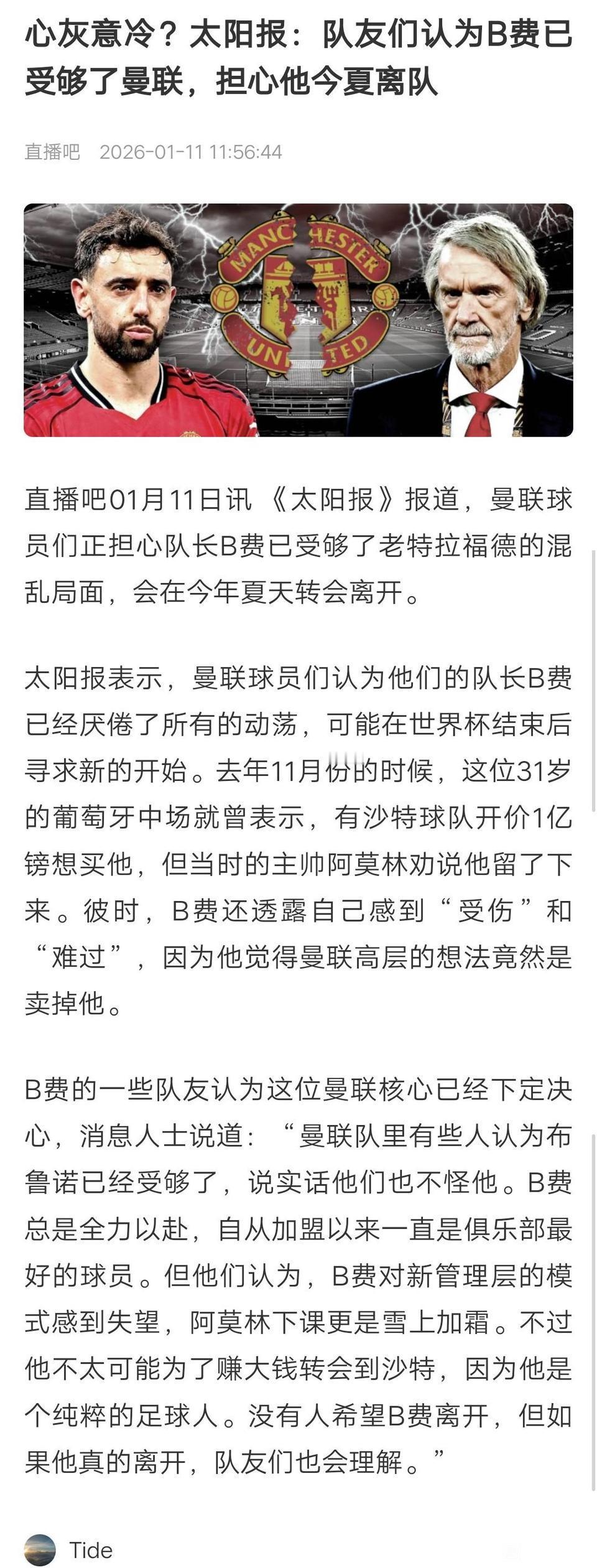 心灰意冷？太阳报：队友们认为B费已受够了曼联，担心他今夏离队

直播吧 2026-01-11 11:56:44

MANCHESTER UNITED

直播吧01月11日讯 《太阳报》报道，曼联球员们正担心队长B费已受够了老特拉福德的混乱局面，会在今年夏天转会离开。

太阳报表示，曼联球员们认为他们的队长B费已经厌倦了所有的动荡，可能在世界杯结束后寻求新的开始。去年11月份的时候，这位31岁的葡萄牙中场就曾表示，有沙特球队开价1亿镑想买他，但当时的主帅阿莫林劝说他留了下来。彼时，B费还透露自己感到“受伤”和“难过”，因为他觉得曼联高层的想法竟然是卖掉他。

B费的一些队友认为这位曼联核心已经下定决心，消息人士说道：“曼联队里有些人认为布鲁诺已经受够了，说实话他们也不怪他。B费总是全力以赴，自从加盟以来一直是俱乐部最好的球员。但他们认为，B费对新管理层的模式感到失望，阿莫林下课更是雪上加霜。不过他不太可能为了赚大钱转会到沙特，因为他是个纯粹的足球人。没有人希望B费离开，但如果他真的离开，队友们也会理解。”

Tide